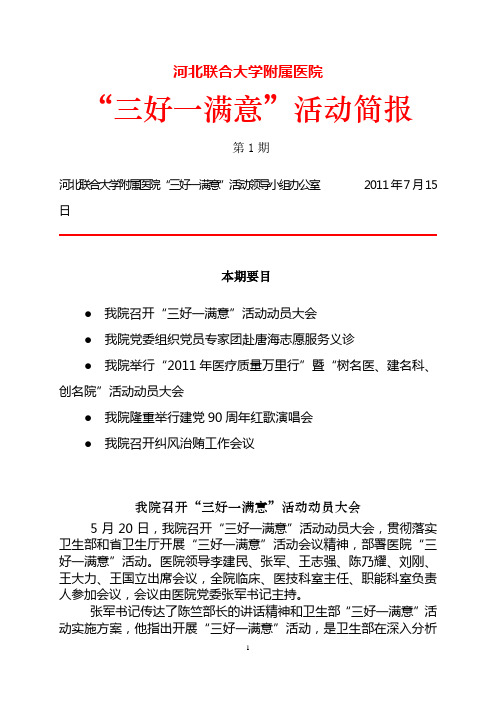 河北联合大学附属医院

“三好一满意”活动简报

第 1 期

河北联合大学附属医院“三好一满意”活动领导小组办公室　　　2011 年 7 月 15 日

本期要目

● 我院召开“三好一满意”活动动员大会

● 我院党委组织党员专家团赴唐海志愿服务义诊

● 我院举行“2011 年医疗质量万里行”暨“树名医、建名科、创名院”活动动员大会

● 我院隆重举行建党 90 周年红歌演唱会

● 我院召开纠风治贿工作会议

我院召开“三好一满意”活动动员大会

5 月 20 日，我院召开“三好一满意”活动动员大会，贯彻落实卫生部和省卫生厅开展“三好一满意”活动会议精神，部署医院“三好一满意”活动。医院领导李建民、张军、王志强、陈乃耀、刘刚、王大力、王国立出席会议，全院临床、医技科室主任、职能科室负责人参加会议，会议由医院党委张军书记主持。

张军书记传达了陈竺部长的讲话精神和卫生部“三好一满意”活动实施方案，他指出开展“三好一满意”活动，是卫生部在深入分析

1